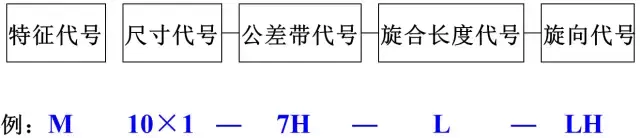 特征代号 尺寸代号—公差带代号—旋合长度代号—旋向代号

例：M 10×1 — 7H — L — LH